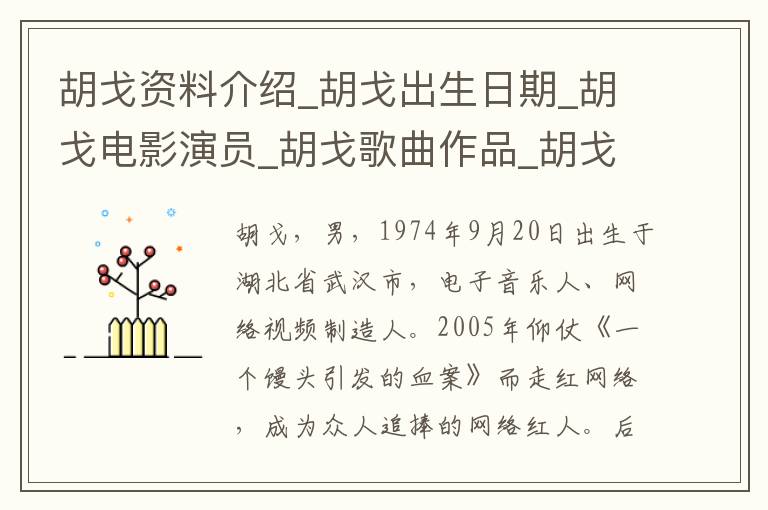 胡戈资料介绍_胡戈出生日期_胡戈电影演员_胡戈歌曲作品_胡戈

胡戈，男，1974年9月20日出生于湖北省武汉市，电子音乐人、网络视频制造人。2005年仰仗《一个馒头引发的血案》而走红网络，成为众人追捧的网络红人。后